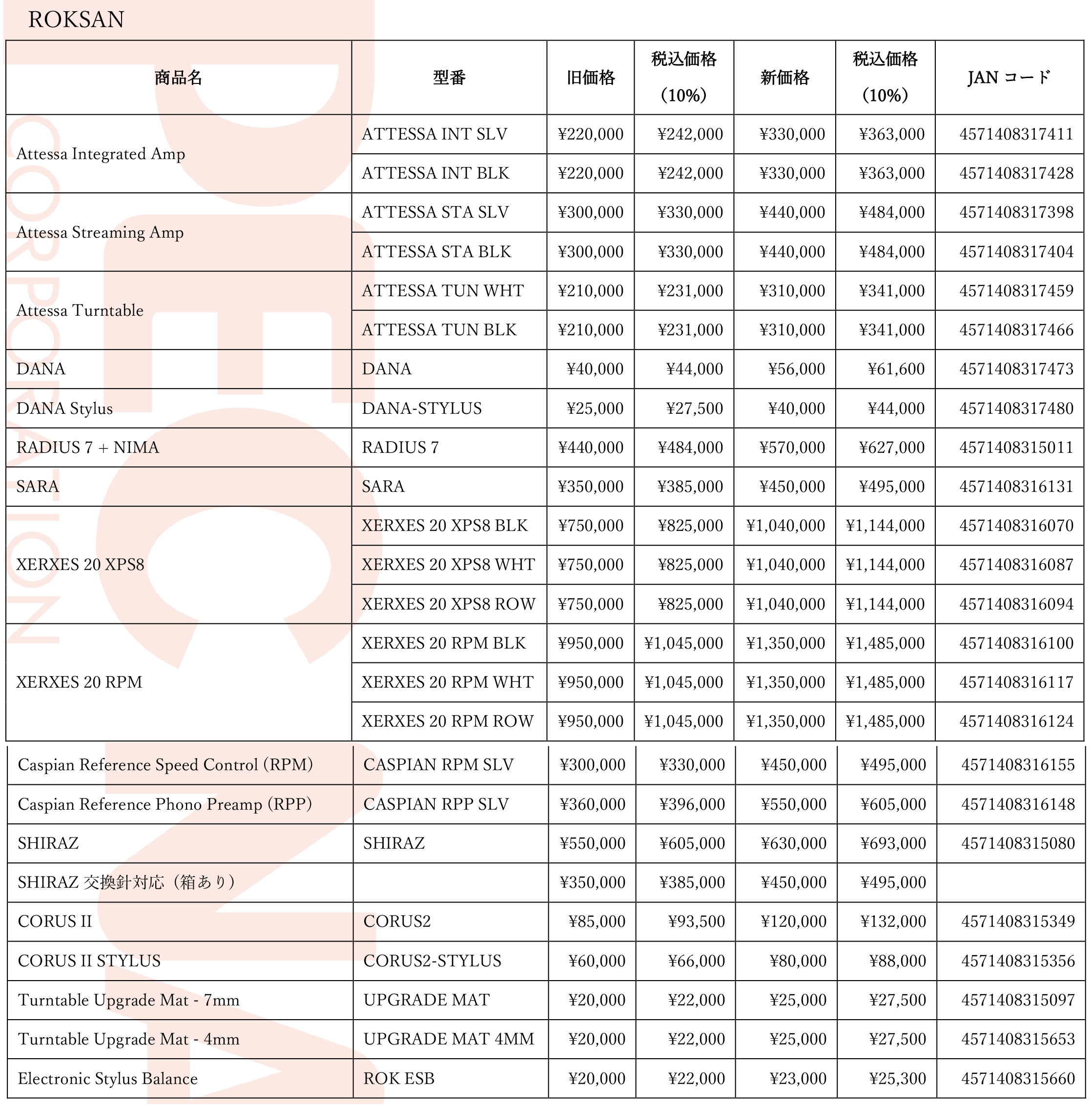 ROKSAN

| 商品名 | 型番 | 旧価格 | 税込価格（10%） | 新価格 | 税込価格（10%） | JAN コード |
|---|---|---|---|---|---|---|
| Attessa Integrated Amp | ATTESSA INT SLV | ¥220,000 | ¥242,000 | ¥330,000 | ¥363,000 | 4571408317411 |
| | ATTESSA INT BLK | ¥220,000 | ¥242,000 | ¥330,000 | ¥363,000 | 4571408317428 |
| Attessa Streaming Amp | ATTESSA STA SLV | ¥300,000 | ¥330,000 | ¥440,000 | ¥484,000 | 4571408317398 |
| | ATTESSA STA BLK | ¥300,000 | ¥330,000 | ¥440,000 | ¥484,000 | 4571408317404 |
| Attessa Turntable | ATTESSA TUN WHT | ¥210,000 | ¥231,000 | ¥310,000 | ¥341,000 | 4571408317459 |
| | ATTESSA TUN BLK | ¥210,000 | ¥231,000 | ¥310,000 | ¥341,000 | 4571408317466 |
| DANA | DANA | ¥40,000 | ¥44,000 | ¥56,000 | ¥61,600 | 4571408317473 |
| DANA Stylus | DANA-STYLUS | ¥25,000 | ¥27,500 | ¥40,000 | ¥44,000 | 4571408317480 |
| RADIUS 7 + NIMA | RADIUS 7 | ¥440,000 | ¥484,000 | ¥570,000 | ¥627,000 | 4571408315011 |
| SARA | SARA | ¥350,000 | ¥385,000 | ¥450,000 | ¥495,000 | 4571408316131 |
| XERXES 20 XPS8 | XERXES 20 XPS8 BLK | ¥750,000 | ¥825,000 | ¥1,040,000 | ¥1,144,000 | 4571408316070 |
| | XERXES 20 XPS8 WHT | ¥750,000 | ¥825,000 | ¥1,040,000 | ¥1,144,000 | 4571408316087 |
| | XERXES 20 XPS8 ROW | ¥750,000 | ¥825,000 | ¥1,040,000 | ¥1,144,000 | 4571408316094 |
| XERXES 20 RPM | XERXES 20 RPM BLK | ¥950,000 | ¥1,045,000 | ¥1,350,000 | ¥1,485,000 | 4571408316100 |
| | XERXES 20 RPM WHT | ¥950,000 | ¥1,045,000 | ¥1,350,000 | ¥1,485,000 | 4571408316117 |
| | XERXES 20 RPM ROW | ¥950,000 | ¥1,045,000 | ¥1,350,000 | ¥1,485,000 | 4571408316124 |
| Caspian Reference Speed Control (RPM) | CASPIAN RPM SLV | ¥300,000 | ¥330,000 | ¥450,000 | ¥495,000 | 4571408316155 |
| Caspian Reference Phono Preamp (RPP) | CASPIAN RPP SLV | ¥360,000 | ¥396,000 | ¥550,000 | ¥605,000 | 4571408316148 |
| SHIRAZ | SHIRAZ | ¥550,000 | ¥605,000 | ¥630,000 | ¥693,000 | 4571408315080 |
| SHIRAZ 交換針対応（箱あり） | | ¥350,000 | ¥385,000 | ¥450,000 | ¥495,000 | |
| CORUS II | CORUS2 | ¥85,000 | ¥93,500 | ¥120,000 | ¥132,000 | 4571408315349 |
| CORUS II STYLUS | CORUS2-STYLUS | ¥60,000 | ¥66,000 | ¥80,000 | ¥88,000 | 4571408315356 |
| Turntable Upgrade Mat - 7mm | UPGRADE MAT | ¥20,000 | ¥22,000 | ¥25,000 | ¥27,500 | 4571408315097 |
| Turntable Upgrade Mat - 4mm | UPGRADE MAT 4MM | ¥20,000 | ¥22,000 | ¥25,000 | ¥27,500 | 4571408315653 |
| Electronic Stylus Balance | ROK ESB | ¥20,000 | ¥22,000 | ¥23,000 | ¥25,300 | 4571408315660 |

DENON CORPORATION